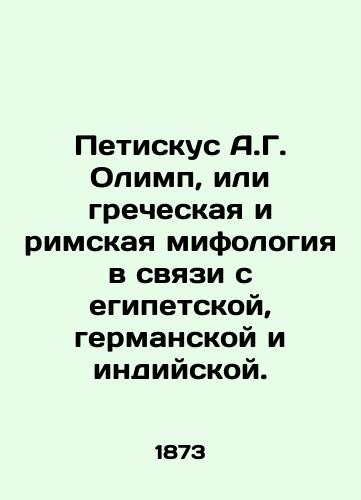 Петискус А.Г. Олимп, или греческая и римская мифология в связи с египетской, германской и индийской.

1873